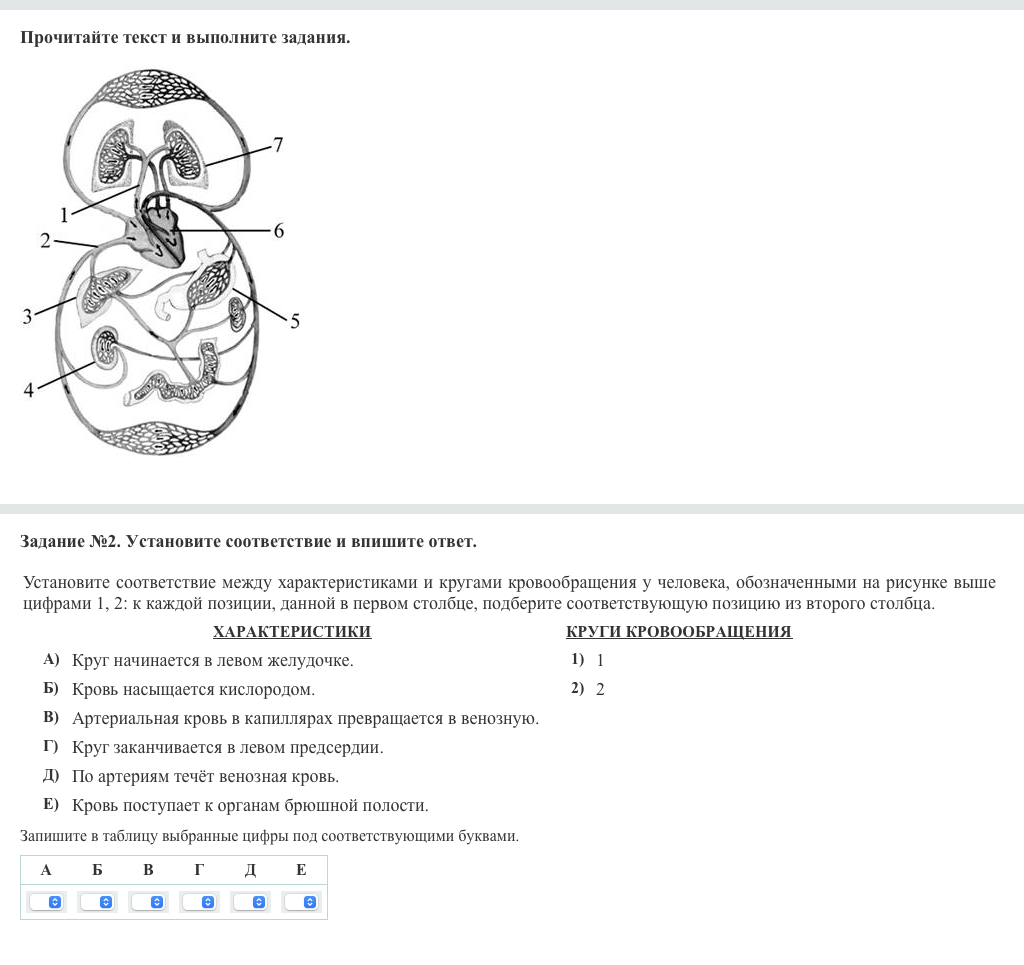 Прочитайте текст и выполните задания.

7
1
6
2
3
5
4

Задание №2. Установите соответствие и впишите ответ.

Установите соответствие между характеристиками и кругами кровообращения у человека, обозначенными на рисунке выше цифрами 1, 2: к каждой позиции, данной в первом столбце, подберите соответствующую позицию из второго столбца.

ХАРАКТЕРИСТИКИ

А) Круг начинается в левом желудочке.
Б) Кровь насыщается кислородом.
В) Артериальная кровь в капиллярах превращается в венозную.
Г) Круг заканчивается в левом предсердии.
Д) По артериям течёт венозная кровь.
Е) Кровь поступает к органам брюшной полости.

КРУГИ КРОВООБРАЩЕНИЯ

1) 1
2) 2

Запишите в таблицу выбранные цифры под соответствующими буквами.

| А | Б | В | Г | Д | Е |
|---|---|---|---|---|---|
|  |  |  |  |  |  |